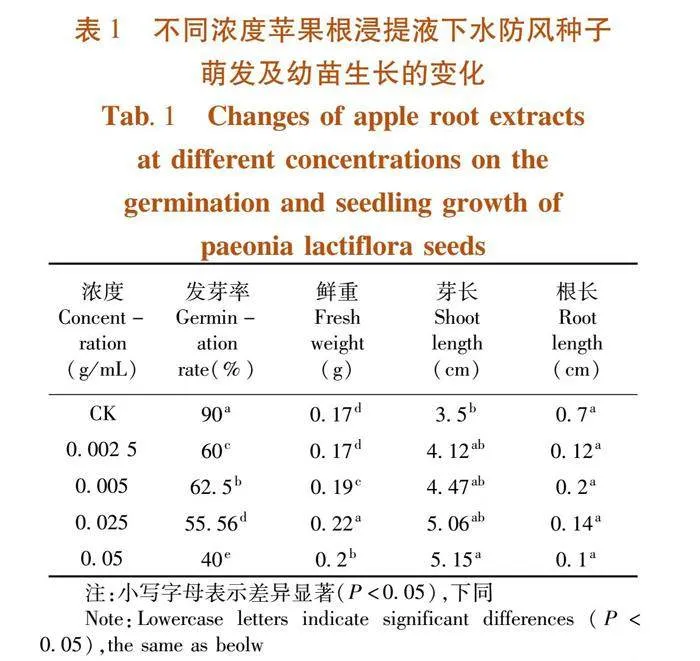 表 1　不同浓度苹果根浸提液下水防风种子萌发及幼苗生长的变化

Tab. 1　Changes of apple root extracts at different concentrations on the germination and seedling growth of paeonia lactiflora seeds

| 浓度 Concentration (g/mL) | 发芽率 Germination rate(%) | 鲜重 Fresh weight (g) | 芽长 Shoot length (cm) | 根长 Root length (cm) |
|---|---|---|---|---|
| CK | $90^{a}$ | $0.17^{d}$ | $3.5^{b}$ | $0.7^{a}$ |
| 0.002 5 | $60^{c}$ | $0.17^{d}$ | $4.12^{ab}$ | $0.12^{a}$ |
| 0.005 | $62.5^{b}$ | $0.19^{c}$ | $4.47^{ab}$ | $0.2^{a}$ |
| 0.025 | $55.56^{d}$ | $0.22^{a}$ | $5.06^{ab}$ | $0.14^{a}$ |
| 0.05 | $40^{e}$ | $0.2^{b}$ | $5.15^{a}$ | $0.1^{a}$ |

注：小写字母表示差异显著($P<0.05$)，下同

Note: Lowercase letters indicate significant differences ($P<0.05$), the same as beolw